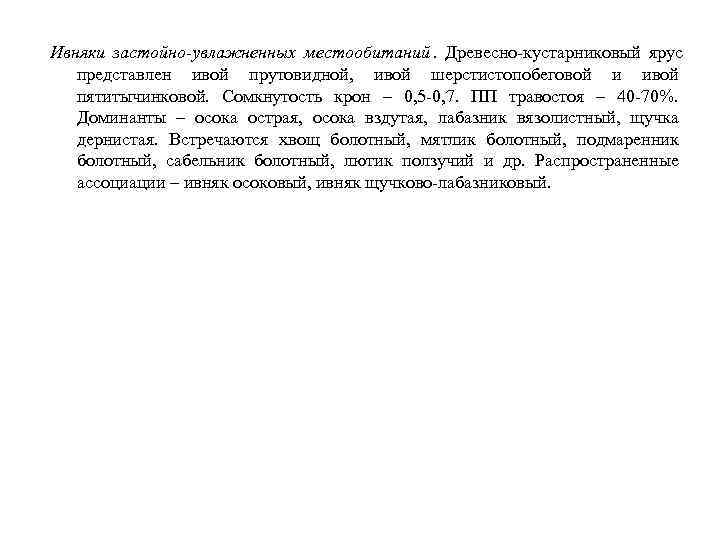 Ивняки застойно-увлажненных местообитаний. Древесно-кустарниковый ярус представлен ивой прутовидной, ивой шерстистопобеговой и ивой пятитычинковой. Сомкнутость крон – 0,5-0,7. ПП травостоя – 40-70%. Доминанты – осока острая, осока вздутая, лабазник вязолистный, щучка дернистая. Встречаются хвощ болотный, мятлик болотный, подмаренник болотный, сабельник болотный, лютик ползучий и др. Распространенные ассоциации – ивняк осоковый, ивняк щучково-лабазниковый.